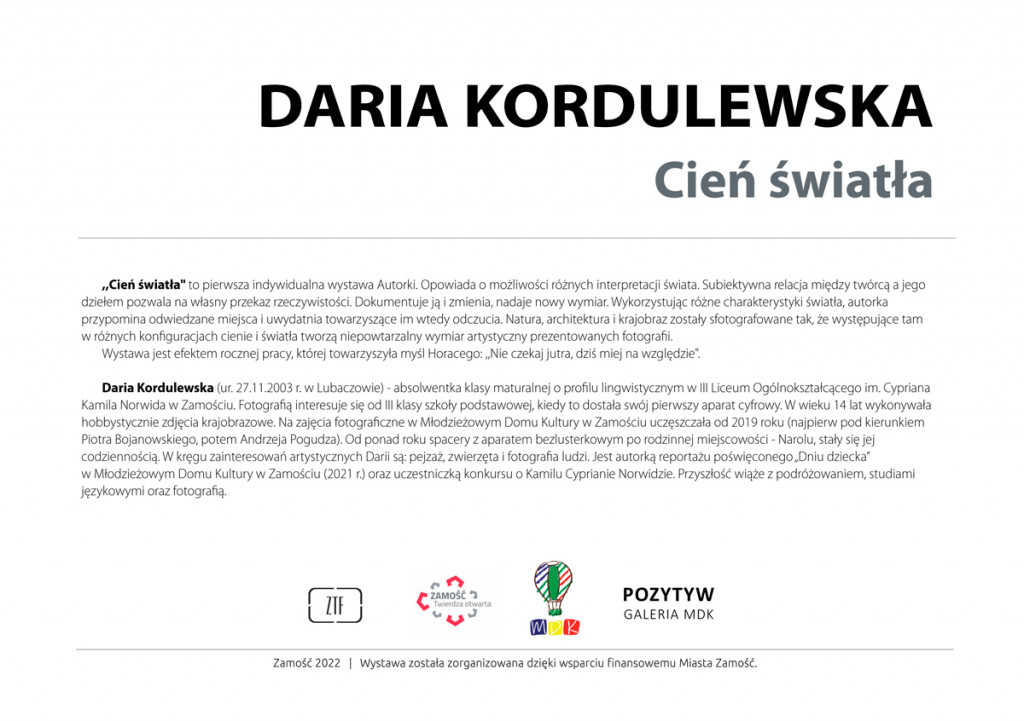 DARIA KORDULEWSKA
Cień światła

„Cień światła" to pierwsza indywidualna wystawa Autorki. Opowiada o możliwości różnych interpretacji świata. Subiektywna relacja między twórcą a jego dziełem pozwala na własny przekaz rzeczywistości. Dokumentuje ją i zmienia, nadaje nowy wymiar. Wykorzystując różne charakterystyki światła, autorka przypomina odwiedzane miejsca i uwydatnia towarzyszące im wtedy odczucia. Natura, architektura i krajobraz zostały sfotografowane tak, że występujące tam w różnych konfiguracjach cienie i światła tworzą niepowtarzalny wymiar artystyczny prezentowanych fotografii.
Wystawa jest efektem rocznej pracy, której towarzyszyła myśl Horacego: „Nie czekaj jutra, dziś miej na względzie".

Daria Kordulewska (ur. 27.11.2003 r. w Lubaczowie) - absolwentka klasy maturalnej o profilu lingwistycznym w III Liceum Ogólnokształcącego im. Cypriana Kamila Norwida w Zamościu. Fotografią interesuje się od III klasy szkoły podstawowej, kiedy to dostała swój pierwszy aparat cyfrowy. W wieku 14 lat wykonywała hobbystycznie zdjęcia krajobrazowe. Na zajęcia fotograficzne w Młodzieżowym Domu Kultury w Zamościu uczęszczała od 2019 roku (najpierw pod kierunkiem Piotra Bojanowskiego, potem Andrzeja Pogudza). Od ponad roku spacery z aparatem bezlusterkowym po rodzinnej miejscowości - Narolu, stały się jej codziennością. W kręgu zainteresowań artystycznych Darii są: pejzaż, zwierzęta i fotografia ludzi. Jest autorką reportażu poświęconego „Dniu dziecka" w Młodzieżowym Domu Kultury w Zamościu (2021 r.) oraz uczestniczką konkursu o Kamilu Cyprianie Norwidzie. Przyszłość wiąże z podróżowaniem, studiami językowymi oraz fotografią.

ZTF
ZAMOŚĆ Twierdza otwarta
MDK
POZYTYW
GALERIA MDK

Zamość 2022 | Wystawa została zorganizowana dzięki wsparciu finansowemu Miasta Zamość.